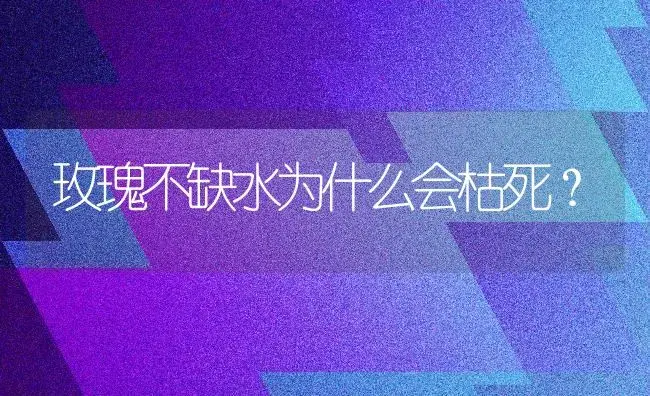 玫瑰不缺水为什么会枯死？